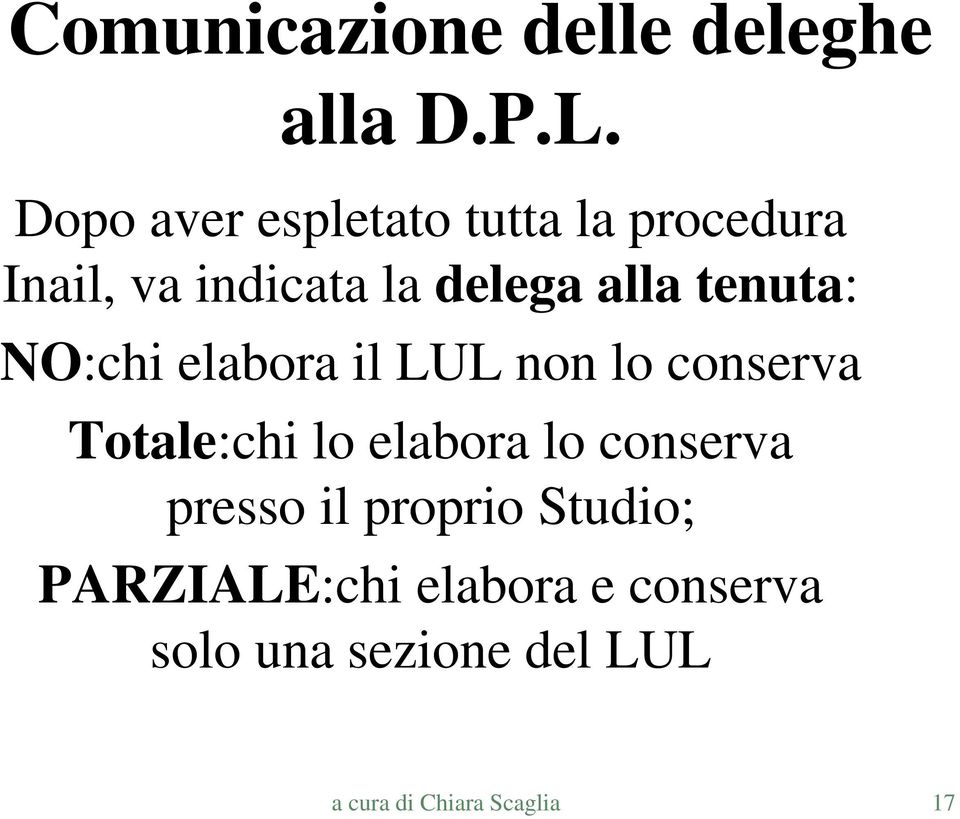 Comunicazione delle deleghe alla D.P.L.

Dopo aver espletato tutta la procedura Inail, va indicata la delega alla tenuta:

NO:chi elabora il LUL non lo conserva

Totale:chi lo elabora lo conserva presso il proprio Studio;

PARZIALE:chi elabora e conserva solo una sezione del LUL

a cura di Chiara Scaglia

17